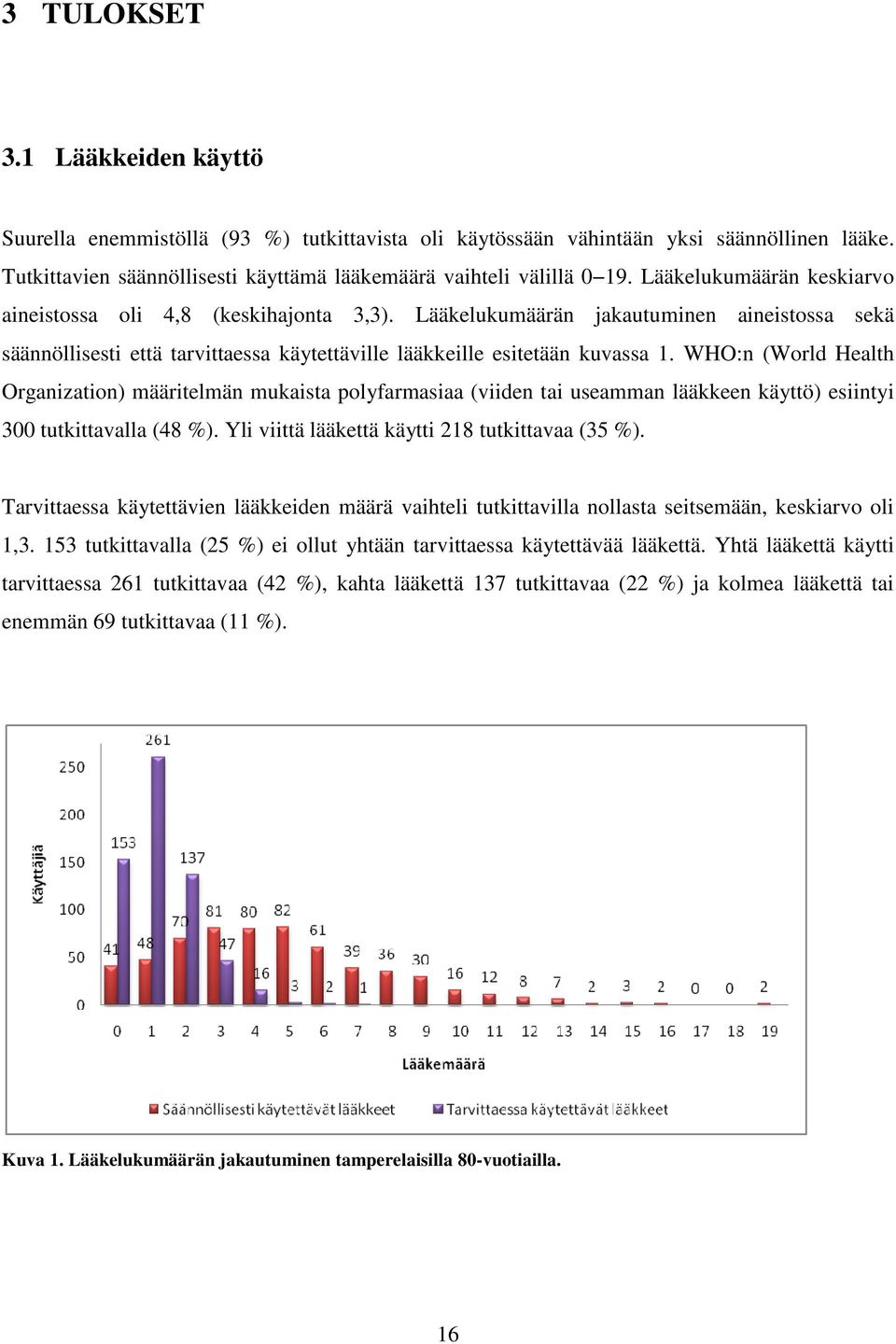 3 TULOKSET

3.1 Lääkkeiden käyttö

Suurella enemmistöllä (93 %) tutkittavista oli käytössään vähintään yksi säännöllinen lääke. Tutkittavien säännöllisesti käyttämä lääkemäärä vaihteli välillä 0–19. Lääkelukumäärän keskiarvo aineistossa oli 4,8 (keskihajonta 3,3). Lääkelukumäärän jakautuminen aineistossa sekä säännöllisesti että tarvittaessa käytettäville lääkkeille esitetään kuvassa 1. WHO:n (World Health Organization) määritelmän mukaista polyfarmasiaa (viiden tai useamman lääkkeen käyttö) esiintyi 300 tutkittavalla (48 %). Yli viittä lääkettä käytti 218 tutkittavaa (35 %).

Tarvittaessa käytettävien lääkkeiden määrä vaihteli tutkittavilla nollasta seitsemään, keskiarvo oli 1,3. 153 tutkittavalla (25 %) ei ollut yhtään tarvittaessa käytettävää lääkettä. Yhtä lääkettä käytti tarvittaessa 261 tutkittavaa (42 %), kahta lääkettä 137 tutkittavaa (22 %) ja kolmea lääkettä tai enemmän 69 tutkittavaa (11 %).

Käyttäjiä
250
200
150
100
50
0
41 153 48 261 70 137 81 47 80 16 82 3 61 2 39 1 36 30 16 12 8 7 2 3 2 0 0 2
0 1 2 3 4 5 6 7 8 9 10 11 12 13 14 15 16 17 18 19
Lääkemäärä
Säännöllisesti käytettävät lääkkeet Tarvittaessa käytettävät lääkkeet

Kuva 1. Lääkelukumäärän jakautuminen tamperelaisilla 80-vuotiailla.

16